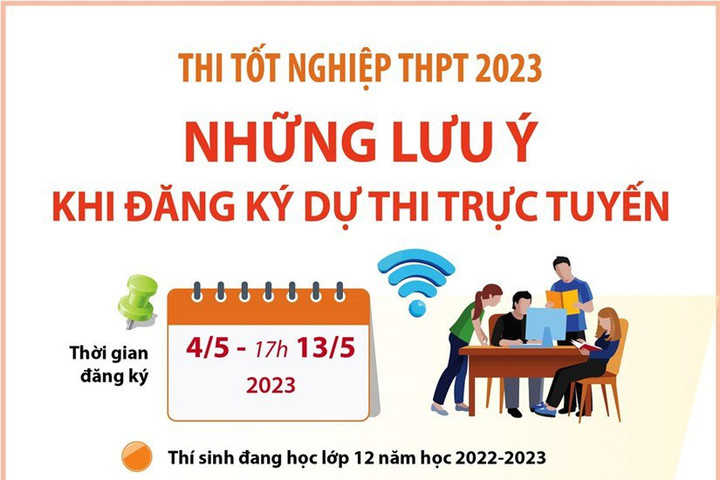 THI TỐT NGHIỆP THPT 2023

NHỮNG LƯU Ý

KHI ĐĂNG KÝ DỰ THI TRỰC TUYẾN

Thời gian đăng ký

4/5 - 17h 13/5

2023

Thí sinh đang học lớp 12 năm học 2022-2023